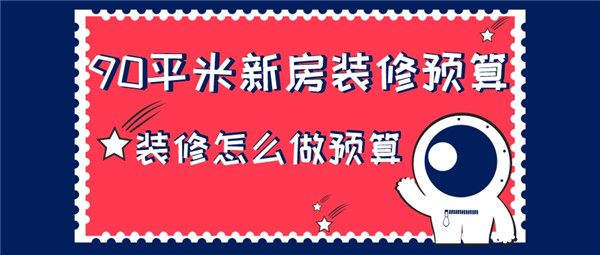 90平米新房装修预算

装修怎么做预算